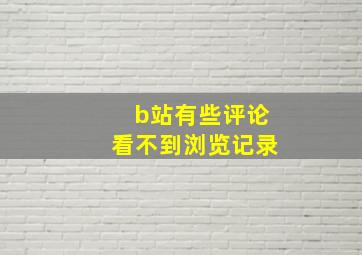 b站有些评论
看不到浏览记录